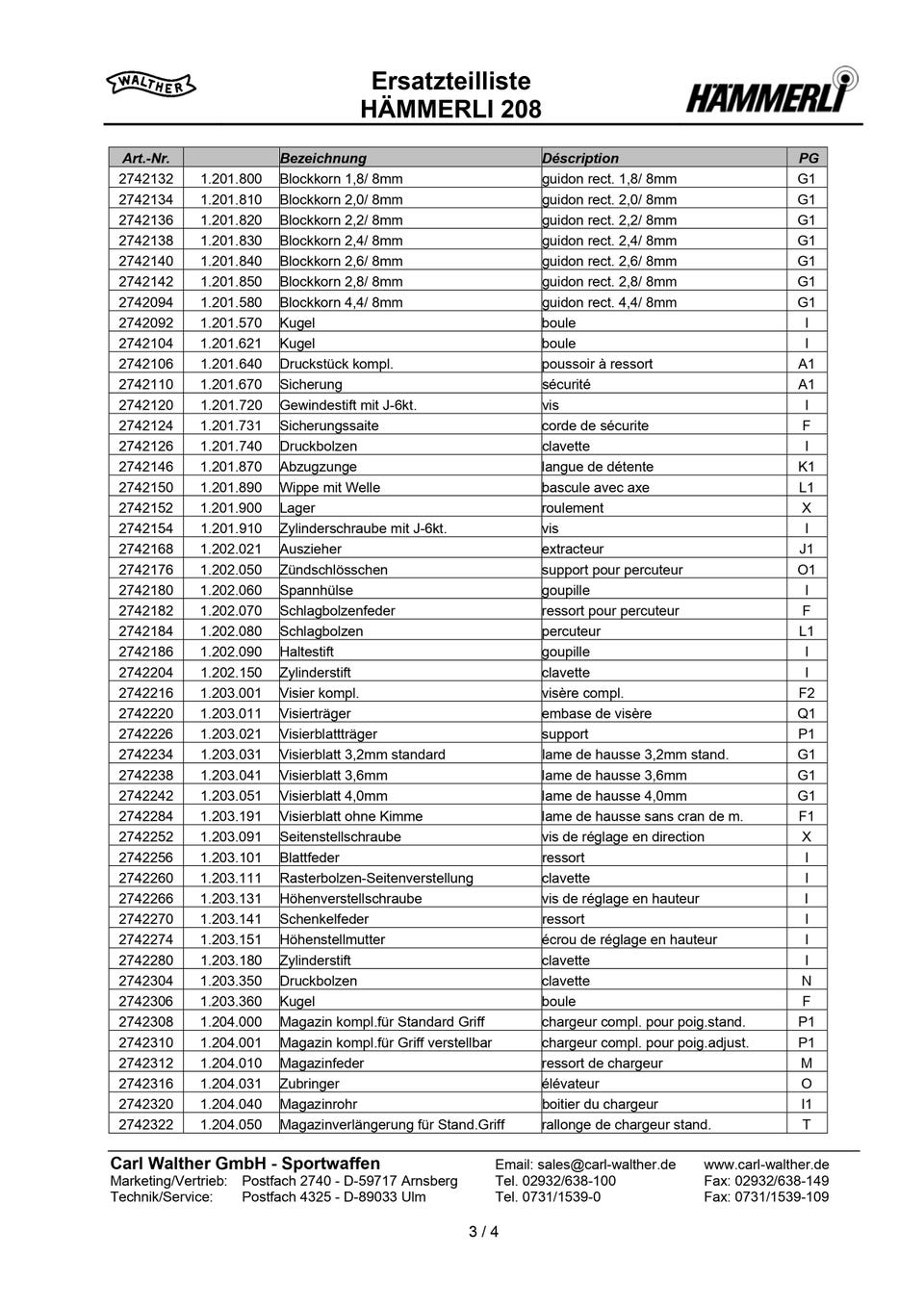 WALTHER

Ersatzteilliste
HÄMMERLI 208

HÄMMERLI

| Art.-Nr. | | Bezeichnung | Déscription | PG |
|---|---|---|---|---|
| 2742132 | 1.201.800 | Blockkorn 1,8/ 8mm | guidon rect. 1,8/ 8mm | G1 |
| 2742134 | 1.201.810 | Blockkorn 2,0/ 8mm | guidon rect. 2,0/ 8mm | G1 |
| 2742136 | 1.201.820 | Blockkorn 2,2/ 8mm | guidon rect. 2,2/ 8mm | G1 |
| 2742138 | 1.201.830 | Blockkorn 2,4/ 8mm | guidon rect. 2,4/ 8mm | G1 |
| 2742140 | 1.201.840 | Blockkorn 2,6/ 8mm | guidon rect. 2,6/ 8mm | G1 |
| 2742142 | 1.201.850 | Blockkorn 2,8/ 8mm | guidon rect. 2,8/ 8mm | G1 |
| 2742094 | 1.201.580 | Blockkorn 4,4/ 8mm | guidon rect. 4,4/ 8mm | G1 |
| 2742092 | 1.201.570 | Kugel | boule | I |
| 2742104 | 1.201.621 | Kugel | boule | I |
| 2742106 | 1.201.640 | Druckstück kompl. | poussoir à ressort | A1 |
| 2742110 | 1.201.670 | Sicherung | sécurité | A1 |
| 2742120 | 1.201.720 | Gewindestift mit J-6kt. | vis | I |
| 2742124 | 1.201.731 | Sicherungssaite | corde de sécurite | F |
| 2742126 | 1.201.740 | Druckbolzen | clavette | I |
| 2742146 | 1.201.870 | Abzugzunge | langue de détente | K1 |
| 2742150 | 1.201.890 | Wippe mit Welle | bascule avec axe | L1 |
| 2742152 | 1.201.900 | Lager | roulement | X |
| 2742154 | 1.201.910 | Zylinderschraube mit J-6kt. | vis | I |
| 2742168 | 1.202.021 | Auszieher | extracteur | J1 |
| 2742176 | 1.202.050 | Zündschlösschen | support pour percuteur | O1 |
| 2742180 | 1.202.060 | Spannhülse | goupille | I |
| 2742182 | 1.202.070 | Schlagbolzenfeder | ressort pour percuteur | F |
| 2742184 | 1.202.080 | Schlagbolzen | percuteur | L1 |
| 2742186 | 1.202.090 | Haltestift | goupille | I |
| 2742204 | 1.202.150 | Zylinderstift | clavette | I |
| 2742216 | 1.203.001 | Visier kompl. | visère compl. | F2 |
| 2742220 | 1.203.011 | Visierträger | embase de visère | Q1 |
| 2742226 | 1.203.021 | Visierblattträger | support | P1 |
| 2742234 | 1.203.031 | Visierblatt 3,2mm standard | lame de hausse 3,2mm stand. | G1 |
| 2742238 | 1.203.041 | Visierblatt 3,6mm | lame de hausse 3,6mm | G1 |
| 2742242 | 1.203.051 | Visierblatt 4,0mm | lame de hausse 4,0mm | G1 |
| 2742284 | 1.203.191 | Visierblatt ohne Kimme | lame de hausse sans cran de m. | F1 |
| 2742252 | 1.203.091 | Seitenstellschraube | vis de réglage en direction | X |
| 2742256 | 1.203.101 | Blattfeder | ressort | I |
| 2742260 | 1.203.111 | Rasterbolzen-Seitenverstellung | clavette | I |
| 2742266 | 1.203.131 | Höhenverstellschraube | vis de réglage en hauteur | I |
| 2742270 | 1.203.141 | Schenkelfeder | ressort | I |
| 2742274 | 1.203.151 | Höhenstellmutter | écrou de réglage en hauteur | I |
| 2742280 | 1.203.180 | Zylinderstift | clavette | I |
| 2742304 | 1.203.350 | Druckbolzen | clavette | N |
| 2742306 | 1.203.360 | Kugel | boule | F |
| 2742308 | 1.204.000 | Magazin kompl.für Standard Griff | chargeur compl. pour poig.stand. | P1 |
| 2742310 | 1.204.001 | Magazin kompl.für Griff verstellbar | chargeur compl. pour poig.adjust. | P1 |
| 2742312 | 1.204.010 | Magazinfeder | ressort de chargeur | M |
| 2742316 | 1.204.031 | Zubringer | élévateur | O |
| 2742320 | 1.204.040 | Magazinrohr | boitier du chargeur | I1 |
| 2742322 | 1.204.050 | Magazinverlängerung für Stand.Griff | rallonge de chargeur stand. | T |

Carl Walther GmbH - Sportwaffen
Marketing/Vertrieb: Postfach 2740 - D-59717 Arnsberg
Technik/Service: Postfach 4325 - D-89033 Ulm

Email: sales@carl-walther.de
Tel. 02932/638-100
Tel. 0731/1539-0

www.carl-walther.de
Fax: 02932/638-149
Fax: 0731/1539-109

3 / 4